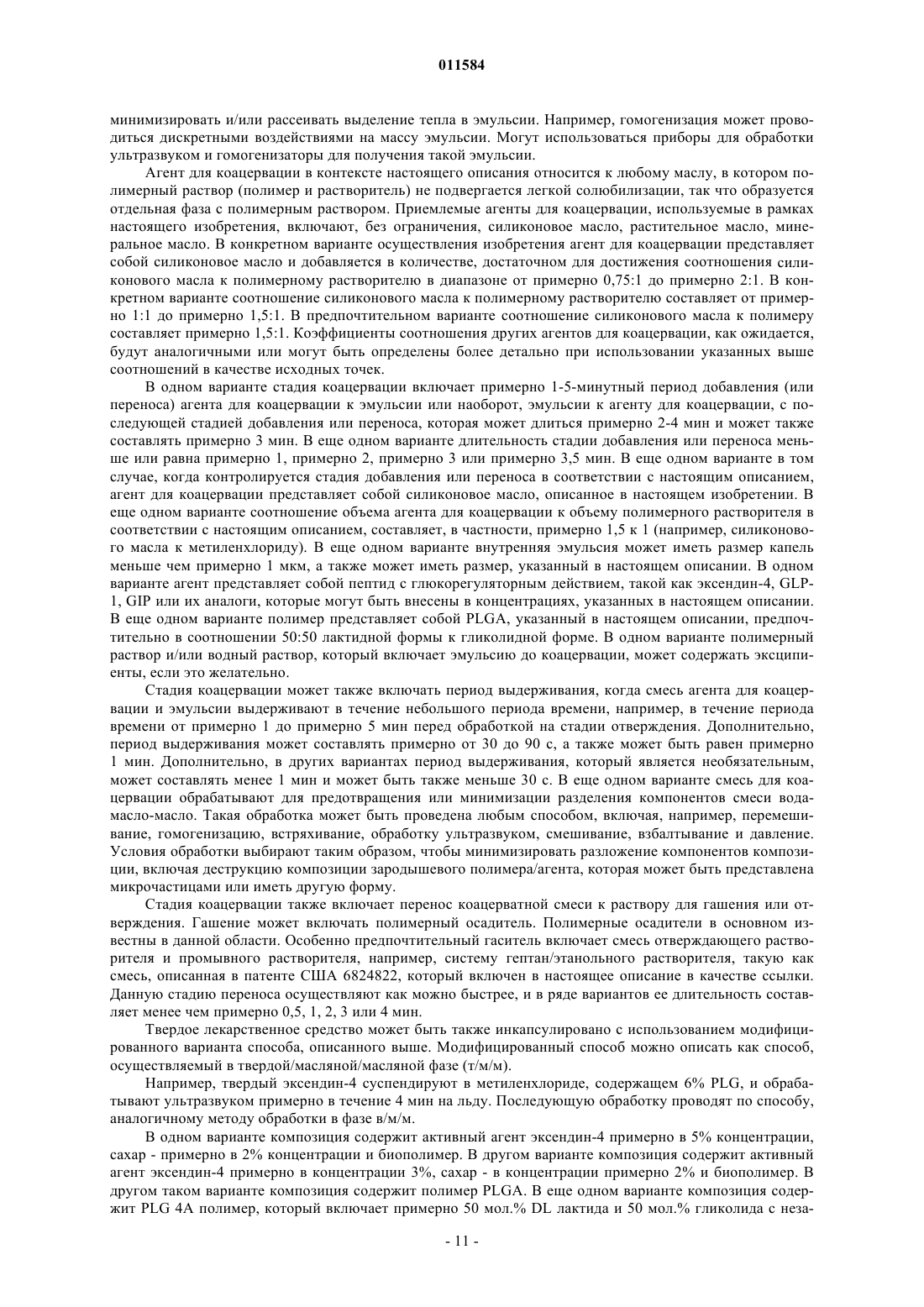 011584

минимизировать и/или рассеивать выделение тепла в эмульсии. Например, гомогенизация может проводиться дискретными воздействиями на массу эмульсии. Могут использоваться приборы для обработки ультразвуком и гомогенизаторы для получения такой эмульсии.

Агент для коацервации в контексте настоящего описания относится к любому маслу, в котором полимерный раствор (полимер и растворитель) не подвергается легкой солюбилизации, так что образуется отдельная фаза с полимерным раствором. Приемлемые агенты для коацервации, используемые в рамках настоящего изобретения, включают, без ограничения, силиконовое масло, растительное масло, минеральное масло. В конкретном варианте осуществления изобретения агент для коацервации представляет собой силиконовое масло и добавляется в количестве, достаточном для достижения соотношения силиконового масла к полимерному растворителю в диапазоне от примерно 0,75:1 до примерно 2:1. В конкретном варианте соотношение силиконового масла к полимерному растворителю составляет от примерно 1:1 до примерно 1,5:1. В предпочтительном варианте соотношение силиконового масла к полимеру составляет примерно 1,5:1. Коэффициенты соотношения других агентов для коацервации, как ожидается, будут аналогичными или могут быть определены более детально при использовании указанных выше соотношений в качестве исходных точек.

В одном варианте стадия коацервации включает примерно 1-5-минутный период добавления (или переноса) агента для коацервации к эмульсии или наоборот, эмульсии к агенту для коацервации, с последующей стадией добавления или переноса, которая может длиться примерно 2-4 мин и может также составлять примерно 3 мин. В еще одном варианте длительность стадии добавления или переноса меньше или равна примерно 1, примерно 2, примерно 3 или примерно 3,5 мин. В еще одном варианте в том случае, когда контролируется стадия добавления или переноса в соответствии с настоящим описанием, агент для коацервации представляет собой силиконовое масло, описанное в настоящем изобретении. В еще одном варианте соотношение объема агента для коацервации к объему полимерного растворителя в соответствии с настоящим описанием, составляет, в частности, примерно 1,5 к 1 (например, силиконового масла к метиленхлориду). В еще одном варианте внутренняя эмульсия может иметь размер капель меньше чем примерно 1 мкм, а также может иметь размер, указанный в настоящем описании. В одном варианте агент представляет собой пептид с глюкорегуляторным действием, такой как эксендин-4, GLP-1, GIP или их аналоги, которые могут быть внесены в концентрациях, указанных в настоящем описании. В еще одном варианте полимер представляет собой PLGA, указанный в настоящем описании, предпочтительно в соотношении 50:50 лактидной формы к гликолидной форме. В одном варианте полимерный раствор и/или водный раствор, который включает эмульсию до коацервации, может содержать эксципиенты, если это желательно.

Стадия коацервации может также включать период выдерживания, когда смесь агента для коацервации и эмульсии выдерживают в течение небольшого периода времени, например, в течение периода времени от примерно 1 до примерно 5 мин перед обработкой на стадии отверждения. Дополнительно, период выдерживания может составлять примерно от 30 до 90 с, а также может быть равен примерно 1 мин. Дополнительно, в других вариантах период выдерживания, который является необязательным, может составлять менее 1 мин и может быть также меньше 30 с. В еще одном варианте смесь для коацервации обрабатывают для предотвращения или минимизации разделения компонентов смеси вода-масло-масло. Такая обработка может быть проведена любым способом, включая, например, перемешивание, гомогенизацию, встряхивание, обработку ультразвуком, смешивание, взбалтывание и давление. Условия обработки выбирают таким образом, чтобы минимизировать разложение компонентов композиции, включая деструкцию композиции зародышевого полимера/агента, которая может быть представлена микрочастицами или иметь другую форму.

Стадия коацервации также включает перенос коацерватной смеси к раствору для гашения или отверждения. Гашение может включать полимерный осадитель. Полимерные осадители в основном известны в данной области. Особенно предпочтительный гаситель включает смесь отверждающего растворителя и промывного растворителя, например, систему гептан/этанольного растворителя, такую как смесь, описанная в патенте США 6824822, который включен в настоящее описание в качестве ссылки. Данную стадию переноса осуществляют как можно быстрее, и в ряде вариантов ее длительность составляет менее чем примерно 0,5, 1, 2, 3 или 4 мин.

Твердое лекарственное средство может быть также инкапсулировано с использованием модифицированного варианта способа, описанного выше. Модифицированный способ можно описать как способ, осуществляемый в твердой/масляной/масляной фазе (т/м/м).

Например, твердый эксендин-4 суспендируют в метиленхлориде, содержащем 6% PLG, и обрабатывают ультразвуком примерно в течение 4 мин на льду. Последующую обработку проводят по способу, аналогичному методу обработки в фазе в/м/м.

В одном варианте композиция содержит активный агент эксендин-4 примерно в 5% концентрации, сахар - примерно в 2% концентрации и биополимер. В другом варианте композиция содержит активный агент эксендин-4 примерно в концентрации 3%, сахар - в концентрации примерно 2% и биополимер. В другом таком варианте композиция содержит полимер PLGA. В еще одном варианте композиция содержит PLG 4A полимер, который включает примерно 50 мол.% DL лактида и 50 мол.% гликолида с неза-

- 11 -